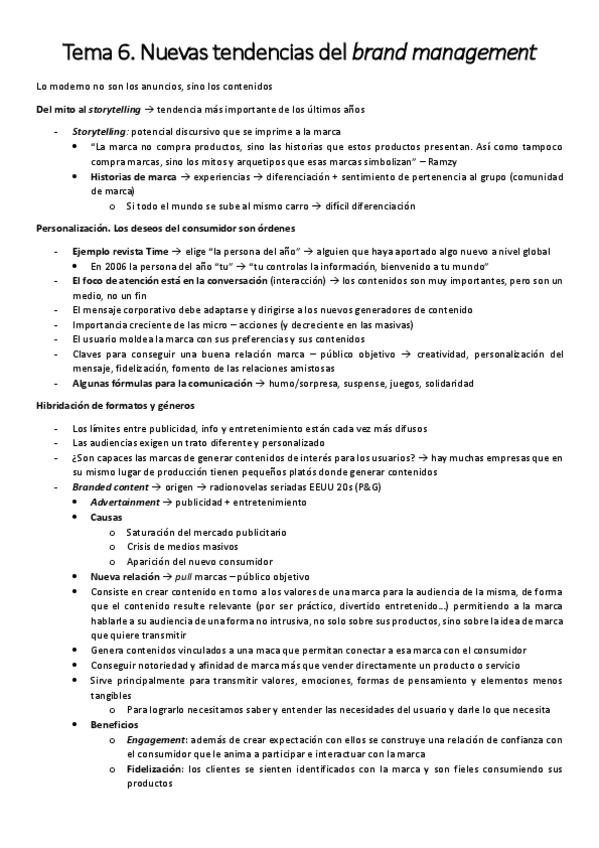 Tema 6. Nuevas tendencias del brand management

Lo moderno no son los anuncios, sino los contenidos

Del mito al storytelling → tendencia más importante de los últimos años

- Storytelling: potencial discursivo que se imprime a la marca
  • "La marca no compra productos, sino las historias que estos productos presentan. Así como tampoco compra marcas, sino los mitos y arquetipos que esas marcas simbolizan" – Ramzy
  • Historias de marca → experiencias → diferenciación + sentimiento de pertenencia al grupo (comunidad de marca)
    o Si todo el mundo se sube al mismo carro → difícil diferenciación

Personalización. Los deseos del consumidor son órdenes

- Ejemplo revista Time → elige "la persona del año" → alguien que haya aportado algo nuevo a nivel global
  • En 2006 la persona del año "tu" → "tu controlas la información, bienvenido a tu mundo"
- El foco de atención está en la conversación (interacción) → los contenidos son muy importantes, pero son un medio, no un fin
- El mensaje corporativo debe adaptarse y dirigirse a los nuevos generadores de contenido
- Importancia creciente de las micro – acciones (y decreciente en las masivas)
- El usuario moldea la marca con sus preferencias y sus contenidos
- Claves para conseguir una buena relación marca – público objetivo → creatividad, personalización del mensaje, fidelización, fomento de las relaciones amistosas
- Algunas fórmulas para la comunicación → humo/sorpresa, suspense, juegos, solidaridad

Hibridación de formatos y géneros

- Los límites entre publicidad, info y entretenimiento están cada vez más difusos
- Las audiencias exigen un trato diferente y personalizado
- ¿Son capaces las marcas de generar contenidos de interés para los usuarios? → hay muchas empresas que en su mismo lugar de producción tienen pequeños platós donde generar contenidos
- Branded content → origen → radionovelas seriadas EEUU 20s (P&G)
  • Advertainment → publicidad + entretenimiento
  • Causas
    o Saturación del mercado publicitario
    o Crisis de medios masivos
    o Aparición del nuevo consumidor
  • Nueva relación → pull marcas – público objetivo
  • Consiste en crear contenido en torno a los valores de una marca para la audiencia de la misma, de forma que el contenido resulte relevante (por ser práctico, divertido entretenido…) permitiendo a la marca hablarle a su audiencia de una forma no intrusiva, no solo sobre sus productos, sino sobre la idea de marca que quiere transmitir
  • Genera contenidos vinculados a una maca que permitan conectar a esa marca con el consumidor
  • Conseguir notoriedad y afinidad de marca más que vender directamente un producto o servicio
  • Sirve principalmente para transmitir valores, emociones, formas de pensamiento y elementos menos tangibles
    o Para lograrlo necesitamos saber y entender las necesidades del usuario y darle lo que necesita
  • Beneficios
    o Engagement: además de crear expectación con ellos se construye una relación de confianza con el consumidor que le anima a participar e interactuar con la marca
    o Fidelización: los clientes se sienten identificados con la marca y son fieles consumiendo sus productos